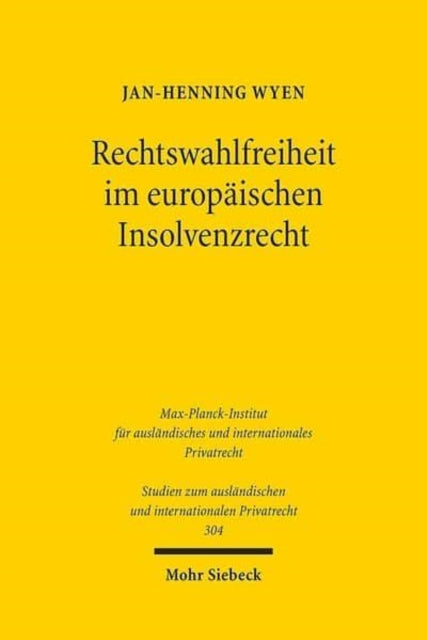 JAN-HENNING WYEN

Rechtswahlfreiheit im europäischen Insolvenzrecht

Max-Planck-Institut für ausländisches und internationales Privatrecht

Studien zum ausländischen und internationalen Privatrecht 304

Mohr Siebeck